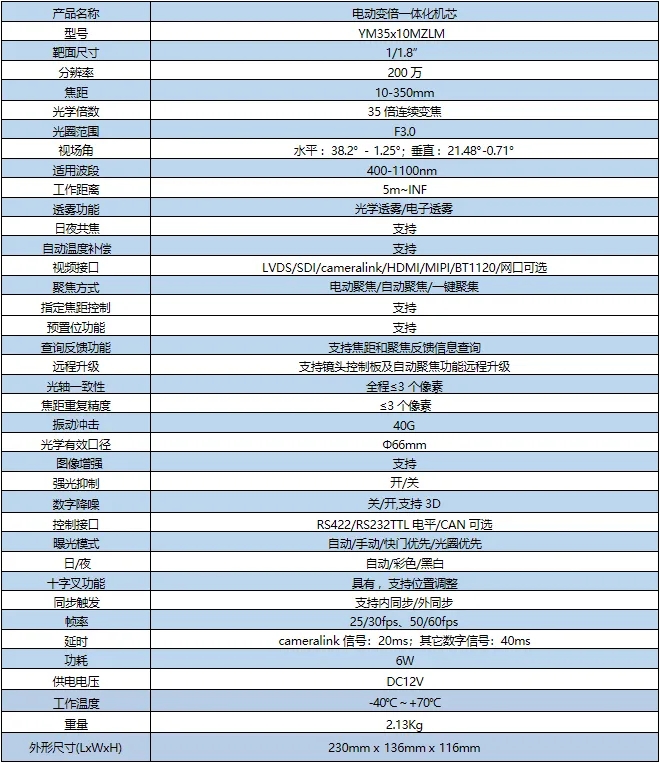 | 产品名称 | 电动变倍一体化机芯 |
|---|---|
| 型号 | YM35x10MZLM |
| 靶面尺寸 | 1/1.8" |
| 分辨率 | 200 万 |
| 焦距 | 10-350mm |
| 光学倍数 | 35 倍连续变焦 |
| 光圈范围 | F3.0 |
| 视场角 | 水平：38.2° - 1.25°；垂直：21.48°-0.71° |
| 适用波段 | 400-1100nm |
| 工作距离 | 5m~INF |
| 透雾功能 | 光学透雾/电子透雾 |
| 日夜共焦 | 支持 |
| 自动温度补偿 | 支持 |
| 视频接口 | LVDS/SDI/cameralink/HDMI/MIPI/BT1120/网口可选 |
| 聚焦方式 | 电动聚焦/自动聚焦/一键聚焦 |
| 指定焦距控制 | 支持 |
| 预置位功能 | 支持 |
| 查询反馈功能 | 支持焦距和聚焦反馈信息查询 |
| 远程升级 | 支持镜头控制板及自动聚焦功能远程升级 |
| 光轴一致性 | 全程≤3 个像素 |
| 焦距重复精度 | ≤3 个像素 |
| 振动冲击 | 40G |
| 光学有效口径 | Φ66mm |
| 图像增强 | 支持 |
| 强光抑制 | 开/关 |
| 数字降噪 | 关/开,支持 3D |
| 控制接口 | RS422/RS232TTL 电平/CAN 可选 |
| 曝光模式 | 自动/手动/快门优先/光圈优先 |
| 日/夜 | 自动/彩色/黑白 |
| 十字叉功能 | 具有，支持位置调整 |
| 同步触发 | 支持内同步/外同步 |
| 帧率 | 25/30fps、50/60fps |
| 延时 | cameralink 信号：20ms；其它数字信号：40ms |
| 功耗 | 6W |
| 供电电压 | DC12V |
| 工作温度 | -40℃ ~ +70℃ |
| 重量 | 2.13Kg |
| 外形尺寸(LxWxH) | 230mm x 136mm x 116mm |